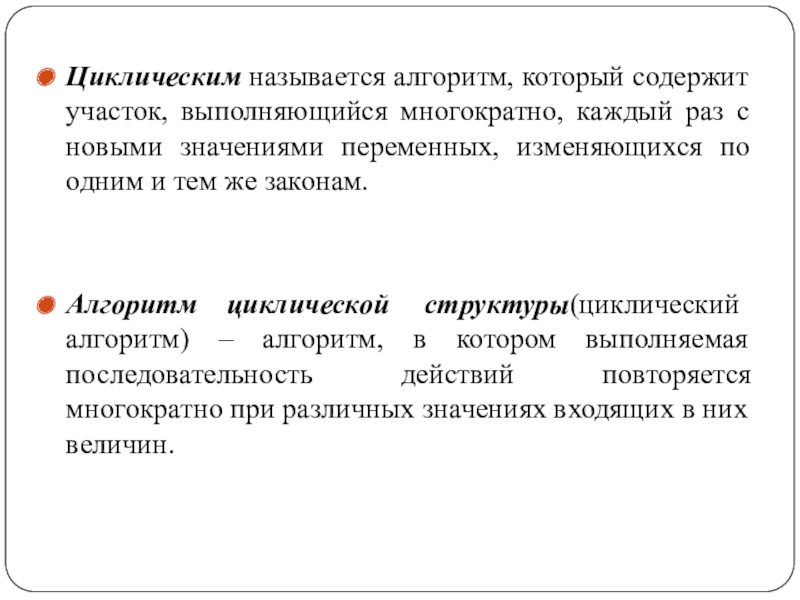 Циклическим называется алгоритм, который содержит участок, выполняющийся многократно, каждый раз с новыми значениями переменных, изменяющихся по одним и тем же законам.

Алгоритм циклической структуры(циклический алгоритм) – алгоритм, в котором выполняемая последовательность действий повторяется многократно при различных значениях входящих в них величин.